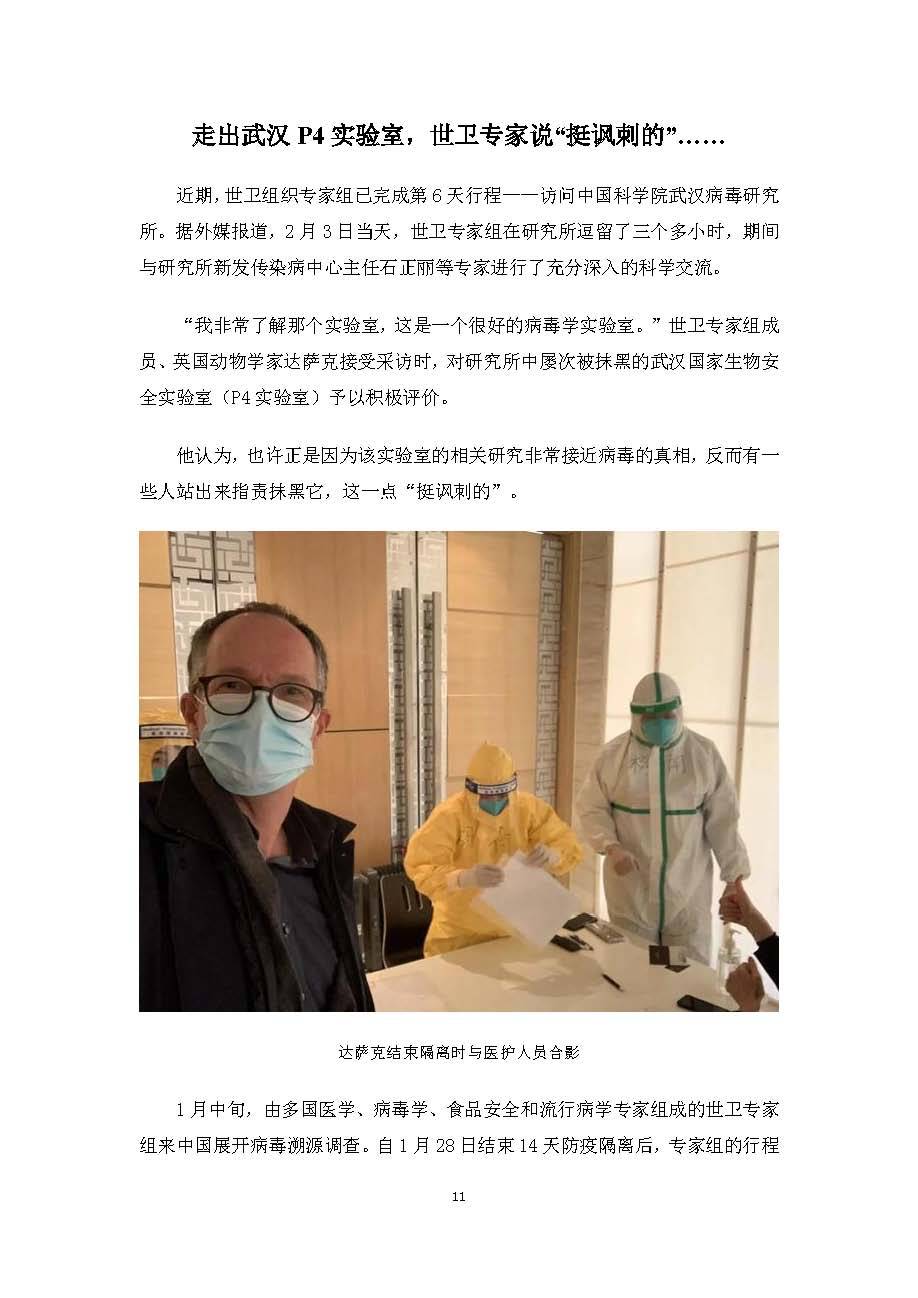 走出武汉 P4 实验室，世卫专家说“挺讽刺的”……

近期，世卫组织专家组已完成第 6 天行程——访问中国科学院武汉病毒研究所。据外媒报道，2 月 3 日当天，世卫专家组在研究所逗留了三个多小时，期间与研究所新发传染病中心主任石正丽等专家进行了充分深入的科学交流。

“我非常了解那个实验室，这是一个很好的病毒学实验室。”世卫专家组成员、英国动物学家达萨克接受采访时，对研究所中屡次被抹黑的武汉国家生物安全实验室（P4 实验室）予以积极评价。

他认为，也许正是因为该实验室的相关研究非常接近病毒的真相，反而有一些人站出来指责抹黑它，这一点“挺讽刺的”。

达萨克结束隔离时与医护人员合影

1 月中旬，由多国医学、病毒学、食品安全和流行病学专家组成的世卫专家组来中国展开病毒溯源调查。自 1 月 28 日结束 14 天防疫隔离后，专家组的行程

11